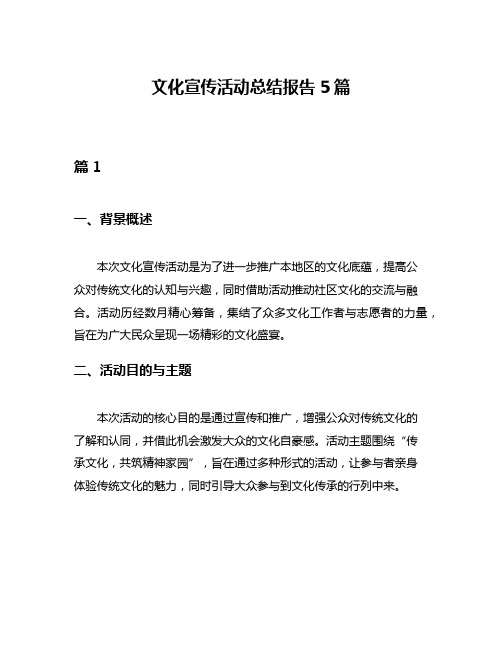 文化宣传活动总结报告 5 篇

篇 1

一、背景概述

本次文化宣传活动是为了进一步推广本地区的文化底蕴，提高公众对传统文化的认知与兴趣，同时借助活动推动社区文化的交流与融合。活动历经数月精心筹备，集结了众多文化工作者与志愿者的力量，旨在为广大民众呈现一场精彩的文化盛宴。

二、活动目的与主题

本次活动的核心目的是通过宣传和推广，增强公众对传统文化的了解和认同，并借此机会激发大众的文化自豪感。活动主题围绕“传承文化，共筑精神家园”，旨在通过多种形式的活动，让参与者亲身体验传统文化的魅力，同时引导大众参与到文化传承的行列中来。